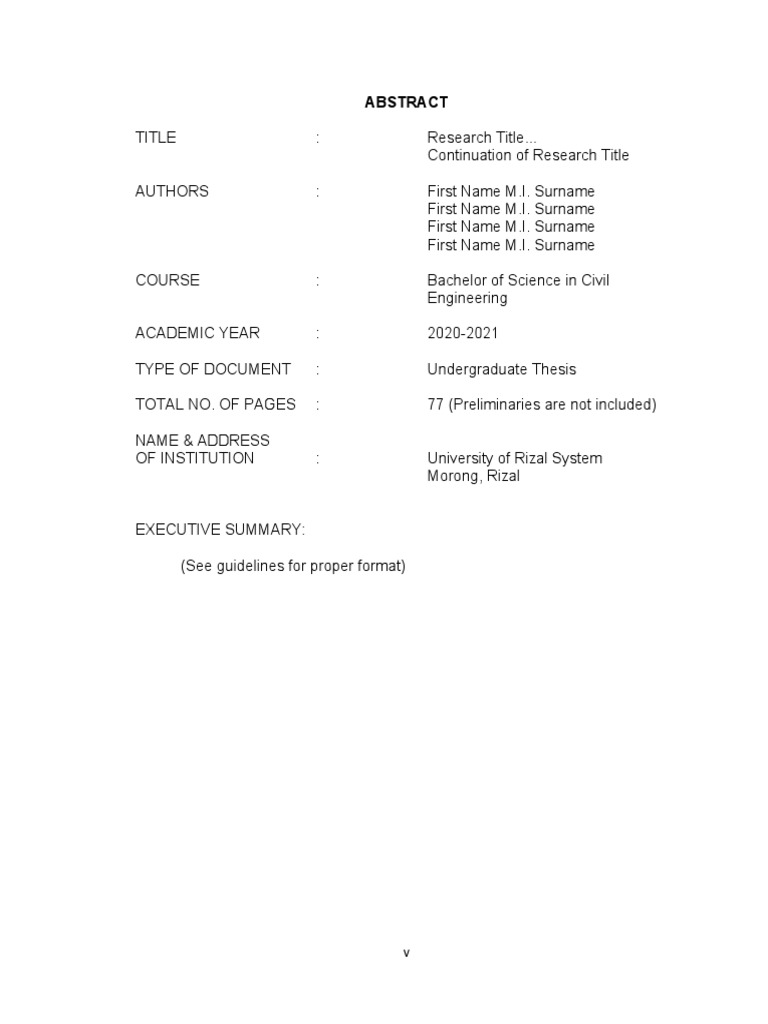 ABSTRACT

TITLE : Research Title...
Continuation of Research Title

AUTHORS : First Name M.I. Surname
First Name M.I. Surname
First Name M.I. Surname
First Name M.I. Surname

COURSE : Bachelor of Science in Civil Engineering

ACADEMIC YEAR : 2020-2021

TYPE OF DOCUMENT : Undergraduate Thesis

TOTAL NO. OF PAGES : 77 (Preliminaries are not included)

NAME & ADDRESS
OF INSTITUTION : University of Rizal System
Morong, Rizal

EXECUTIVE SUMMARY:

(See guidelines for proper format)

v